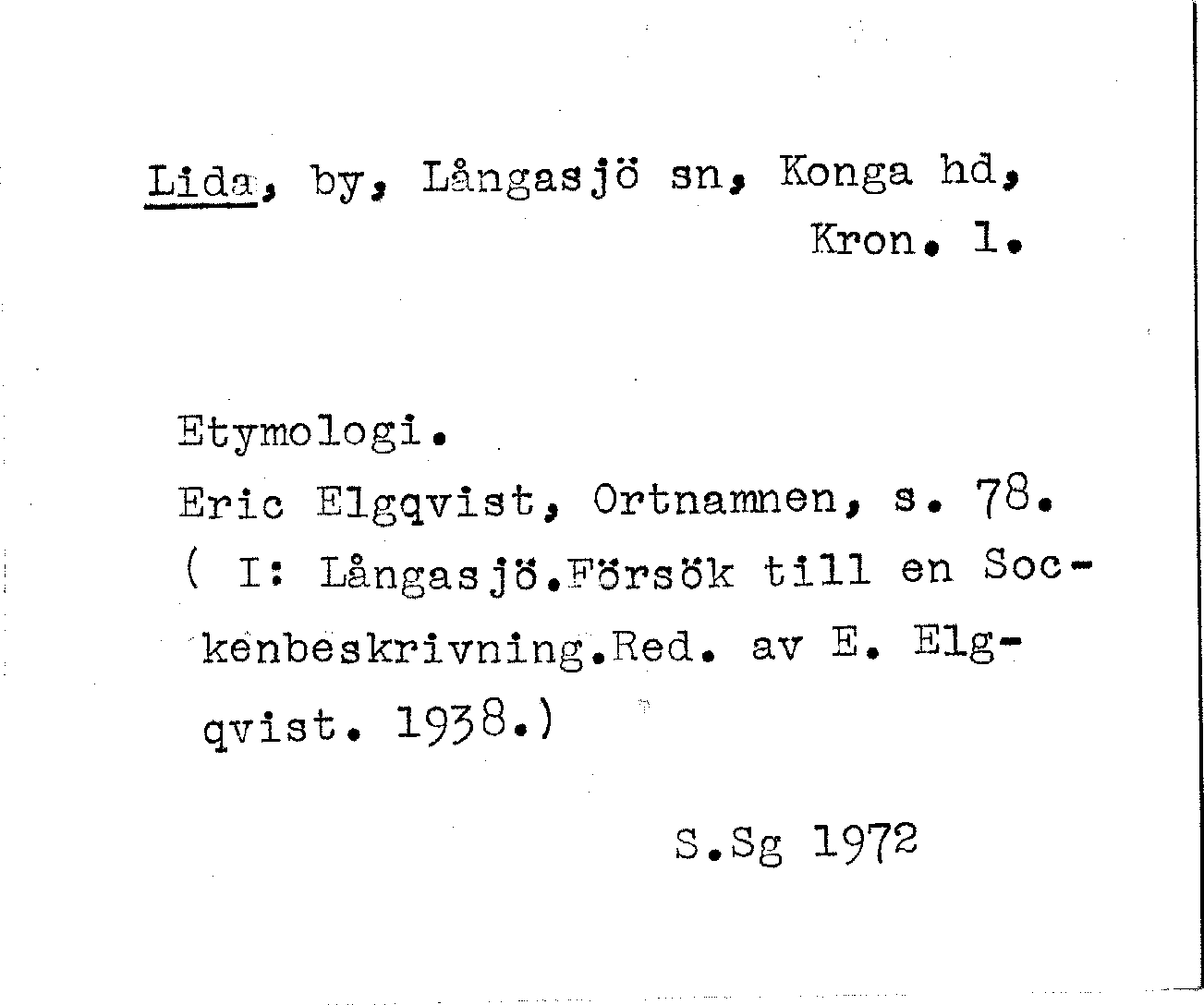 Lida, by, Långasjö sn, Konga hd, Kron. l.

Etymologi.
Eric Elgqvist, Ortnamnen, s. 78. ( I: Långasjö.Försök till en Sockenbeskrivning.Red. av E. Elgqvist. 1938.)

S.Sg 1972